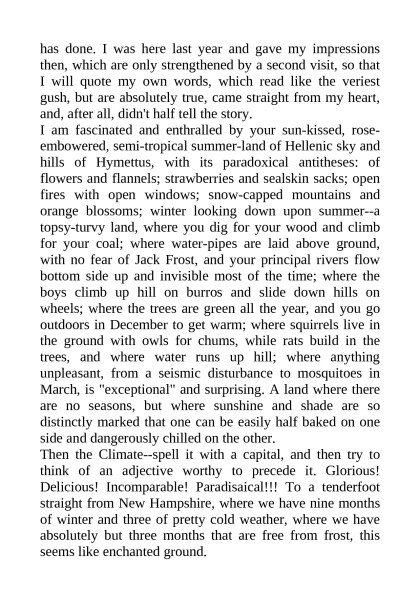 has done. I was here last year and gave my impressions then, which are only strengthened by a second visit, so that I will quote my own words, which read like the veriest gush, but are absolutely true, came straight from my heart, and, after all, didn't half tell the story.

I am fascinated and enthralled by your sun-kissed, rose-embowered, semi-tropical summer-land of Hellenic sky and hills of Hymettus, with its paradoxical antitheses: of flowers and flannels; strawberries and sealskin sacks; open fires with open windows; snow-capped mountains and orange blossoms; winter looking down upon summer--a topsy-turvy land, where you dig for your wood and climb for your coal; where water-pipes are laid above ground, with no fear of Jack Frost, and your principal rivers flow bottom side up and invisible most of the time; where the boys climb up hill on burros and slide down hills on wheels; where the trees are green all the year, and you go outdoors in December to get warm; where squirrels live in the ground with owls for chums, while rats build in the trees, and where water runs up hill; where anything unpleasant, from a seismic disturbance to mosquitoes in March, is "exceptional" and surprising. A land where there are no seasons, but where sunshine and shade are so distinctly marked that one can be easily half baked on one side and dangerously chilled on the other.

Then the Climate--spell it with a capital, and then try to think of an adjective worthy to precede it. Glorious! Delicious! Incomparable! Paradisaical!!! To a tenderfoot straight from New Hampshire, where we have nine months of winter and three of pretty cold weather, where we have absolutely but three months that are free from frost, this seems like enchanted ground.